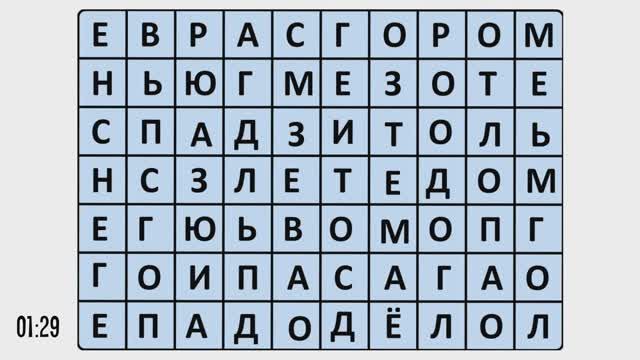 | Е | В | Р | А | С | Г | О | Р | О | М |
|---|---|---|---|---|---|---|---|---|---|
| Н | Ь | Ю | Г | М | Е | З | О | Т | Е |
| С | П | А | Д | З | И | Т | О | Л | Ь |
| Н | С | З | Л | Е | Т | Е | Д | О | М |
| Е | Г | Ю | Ь | В | О | М | О | П | Г |
| Г | О | И | П | А | С | А | Г | А | О |
| Е | П | А | Д | О | Д | Ё | Л | О | Л |

01:29